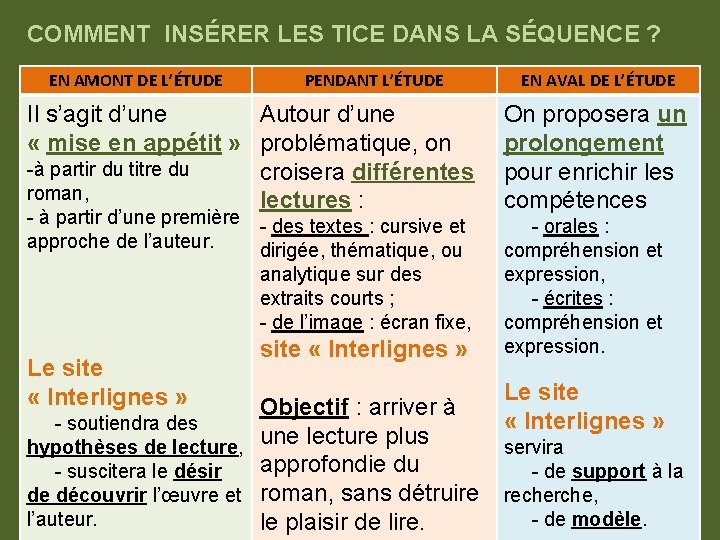 COMMENT INSÉRER LES TICE DANS LA SÉQUENCE ?

| EN AMONT DE L'ÉTUDE | PENDANT L'ÉTUDE | EN AVAL DE L'ÉTUDE |
|---|---|---|
| Il s'agit d'une « mise en appétit » -à partir du titre du roman, - à partir d'une première approche de l'auteur. Le site « Interlignes » - soutiendra des hypothèses de lecture, - suscitera le désir de découvrir l'œuvre et l'auteur. | Autour d'une problématique, on croisera différentes lectures : - des textes : cursive et dirigée, thématique, ou analytique sur des extraits courts ; - de l'image : écran fixe, site « Interlignes » Objectif : arriver à une lecture plus approfondie du roman, sans détruire le plaisir de lire. | On proposera un prolongement pour enrichir les compétences - orales : compréhension et expression, - écrites : compréhension et expression. Le site « Interlignes » servira - de support à la recherche, - de modèle. |